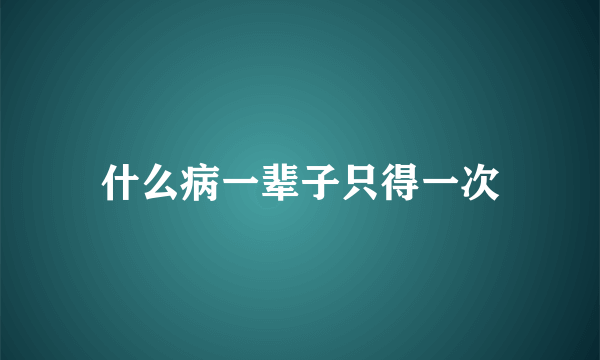 什么病一辈子只得一次